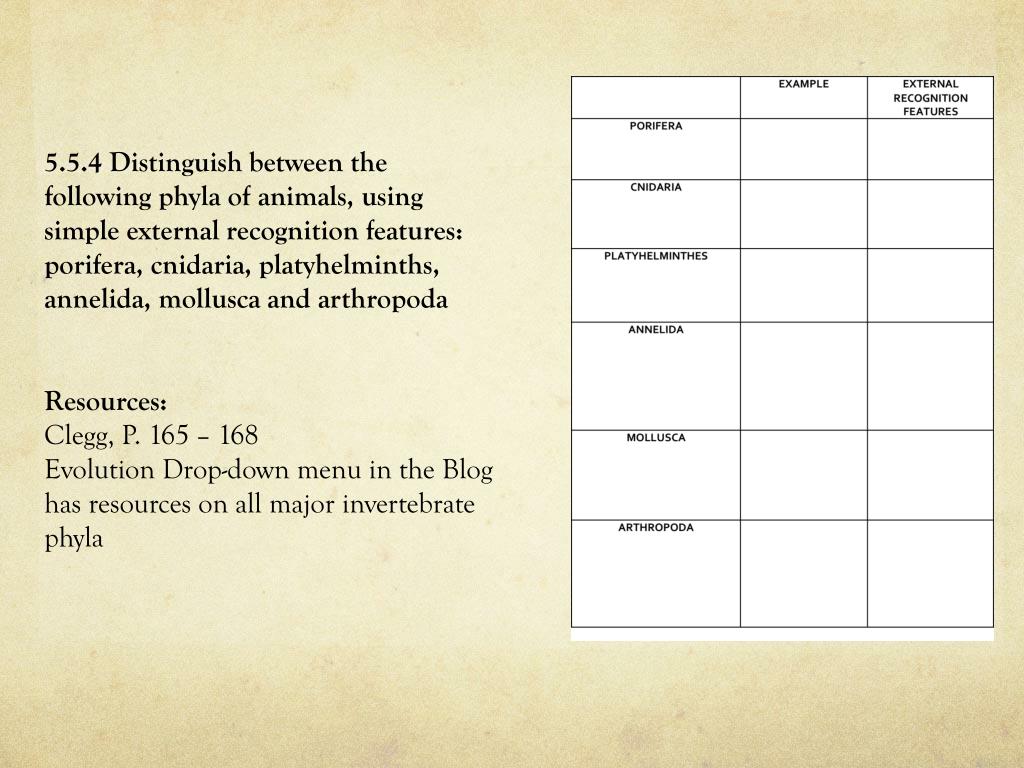 5.5.4 Distinguish between the following phyla of animals, using simple external recognition features: porifera, cnidaria, platyhelminths, annelida, mollusca and arthropoda

Resources:
Clegg, P. 165 – 168
Evolution Drop-down menu in the Blog has resources on all major invertebrate phyla

| | EXAMPLE | EXTERNAL RECOGNITION FEATURES |
|---|---|---|
| PORIFERA | | |
| CNIDARIA | | |
| PLATYHELMINTHES | | |
| ANNELIDA | | |
| MOLLUSCA | | |
| ARTHROPODA | | |